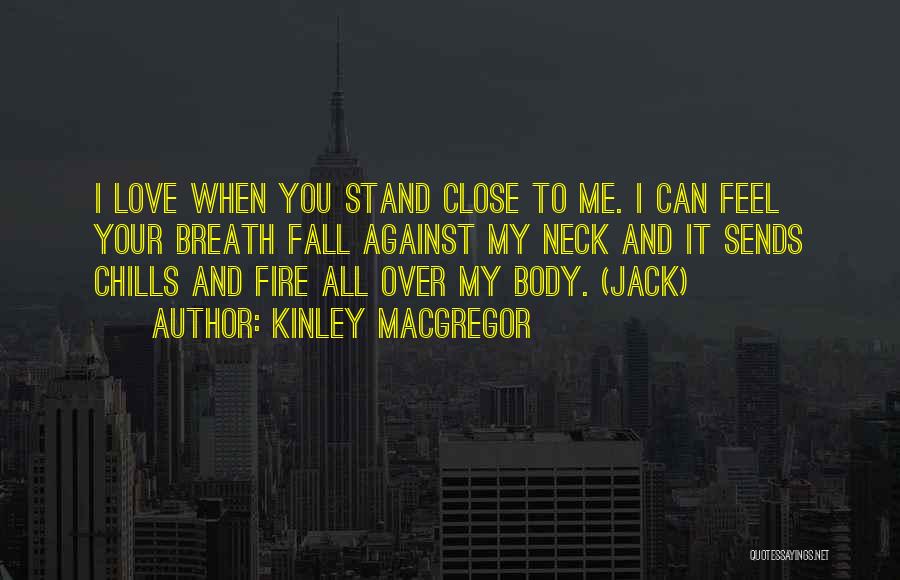 I LOVE WHEN YOU STAND CLOSE TO ME. I CAN FEEL YOUR BREATH FALL AGAINST MY NECK AND IT SENDS CHILLS AND FIRE ALL OVER MY BODY. (JACK)

AUTHOR: KINLEY MACGREGOR

QUOTESSAYINGS.NET